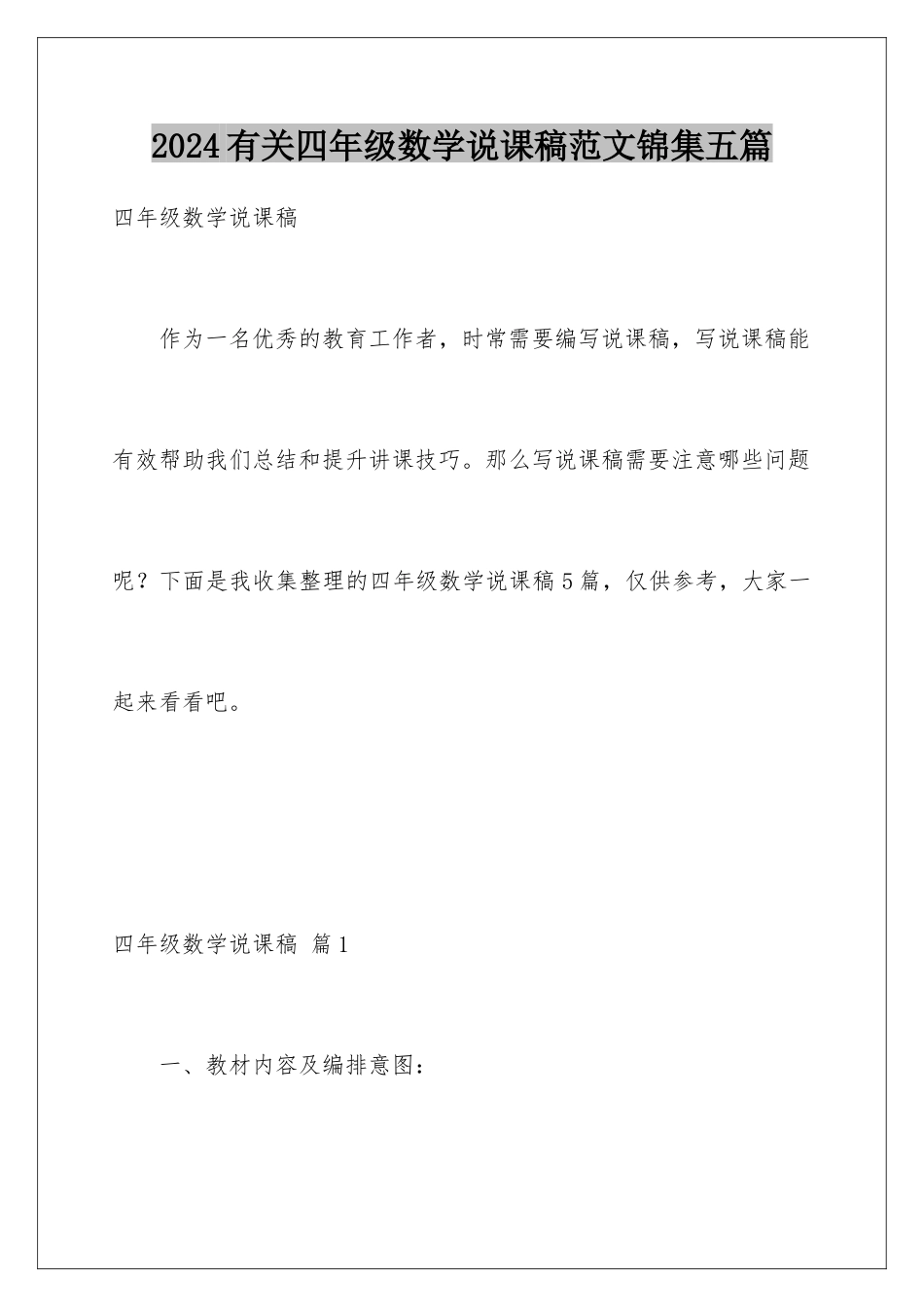 2024有关四年级数学说课稿范文锦集五篇

四年级数学说课稿

作为一名优秀的教育工作者，时常需要编写说课稿，写说课稿能有效帮助我们总结和提升讲课技巧。那么写说课稿需要注意哪些问题呢？下面是我收集整理的四年级数学说课稿5篇，仅供参考，大家一起来看看吧。

四年级数学说课稿 篇1

一、教材内容及编排意图：